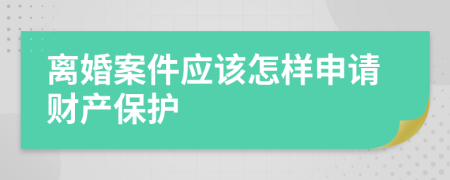 离婚案件应该怎样申请财产保护